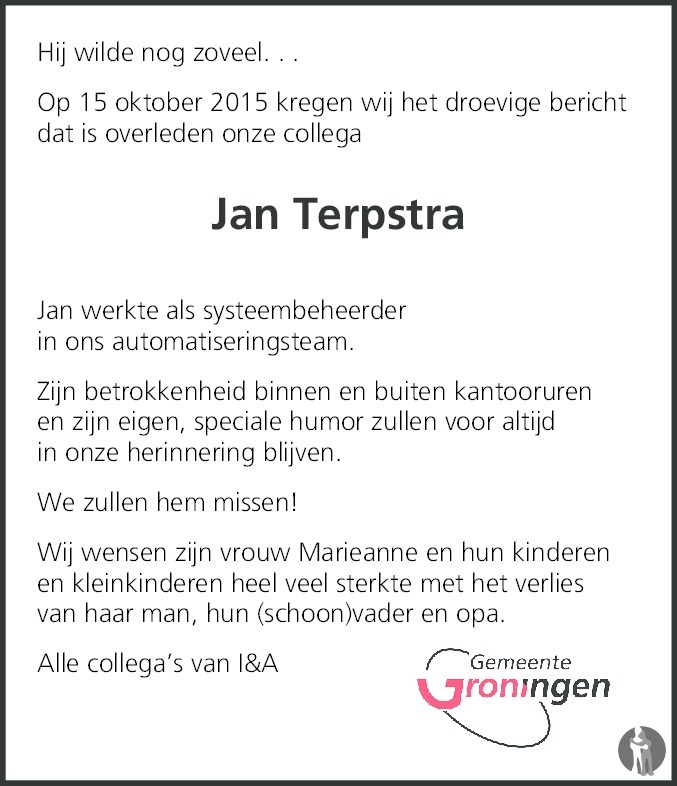 Hij wilde nog zoveel. . .

Op 15 oktober 2015 kregen wij het droevige bericht dat is overleden onze collega

Jan Terpstra

Jan werkte als systeembeheerder in ons automatiseringsteam.

Zijn betrokkenheid binnen en buiten kantooruren en zijn eigen, speciale humor zullen voor altijd in onze herinnering blijven.

We zullen hem missen!

Wij wensen zijn vrouw Marieanne en hun kinderen en kleinkinderen heel veel sterkte met het verlies van haar man, hun (schoon)vader en opa.

Alle collega's van I&A

Gemeente Groningen